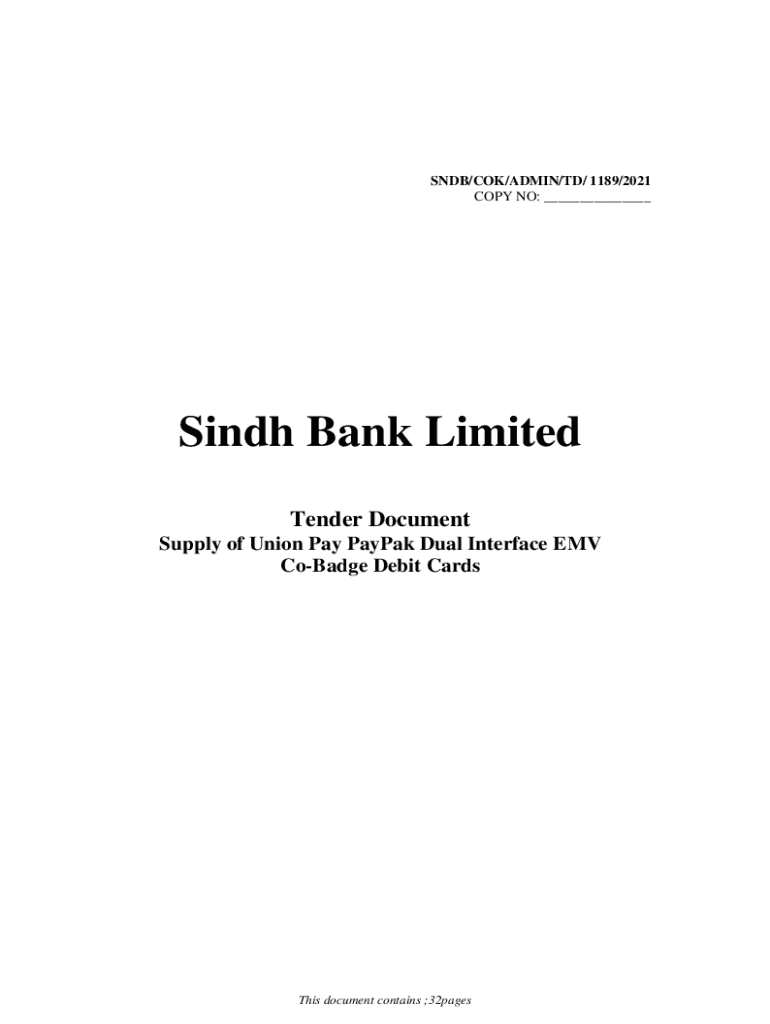 SNDB/COK/ADMIN/TD/ 1189/2021
COPY NO: ____

Sindh Bank Limited

Tender Document
Supply of Union Pay PayPak Dual Interface EMV
Co-Badge Debit Cards

This document contains ;32pages